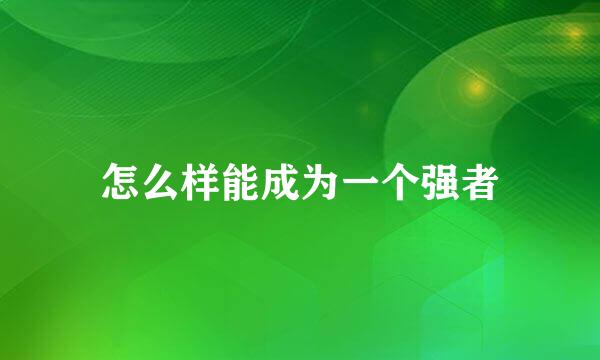 怎么样能成为一个强者